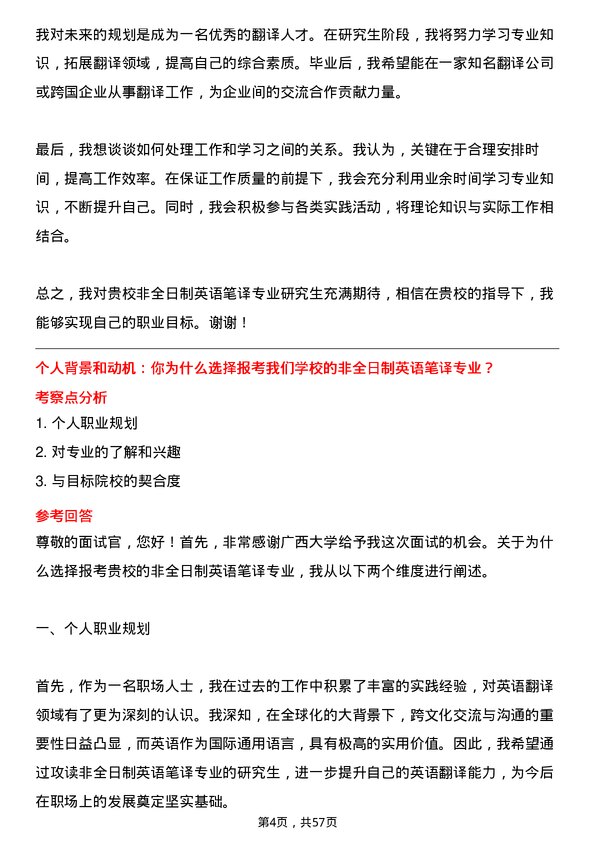 我对未来的规划是成为一名优秀的翻译人才。在研究生阶段，我将努力学习专业知识，拓展翻译领域，提高自己的综合素质。毕业后，我希望能在一家知名翻译公司或跨国企业从事翻译工作，为企业间的交流合作贡献力量。

最后，我想谈谈如何处理工作和学习之间的关系。我认为，关键在于合理安排时间，提高工作效率。在保证工作质量的前提下，我会充分利用业余时间学习专业知识，不断提升自己。同时，我会积极参与各类实践活动，将理论知识与实际工作相结合。

总之，我对贵校非全日制英语笔译专业研究生充满期待，相信在贵校的指导下，我能够实现自己的职业目标。谢谢！

个人背景和动机：你为什么选择报考我们学校的非全日制英语笔译专业？

考察点分析

1. 个人职业规划

2. 对专业的了解和兴趣

3. 与目标院校的契合度

参考回答

尊敬的面试官，您好！首先，非常感谢广西大学给予我这次面试的机会。关于为什么选择报考贵校的非全日制英语笔译专业，我从以下两个维度进行阐述。

一、个人职业规划

首先，作为一名职场人士，我在过去的工作中积累了丰富的实践经验，对英语翻译领域有了更为深刻的认识。我深知，在全球化的大背景下，跨文化交流与沟通的重要性日益凸显，而英语作为国际通用语言，具有极高的实用价值。因此，我希望通过攻读非全日制英语笔译专业的研究生，进一步提升自己的英语翻译能力，为今后在职场上的发展奠定坚实基础。

第4页，共57页